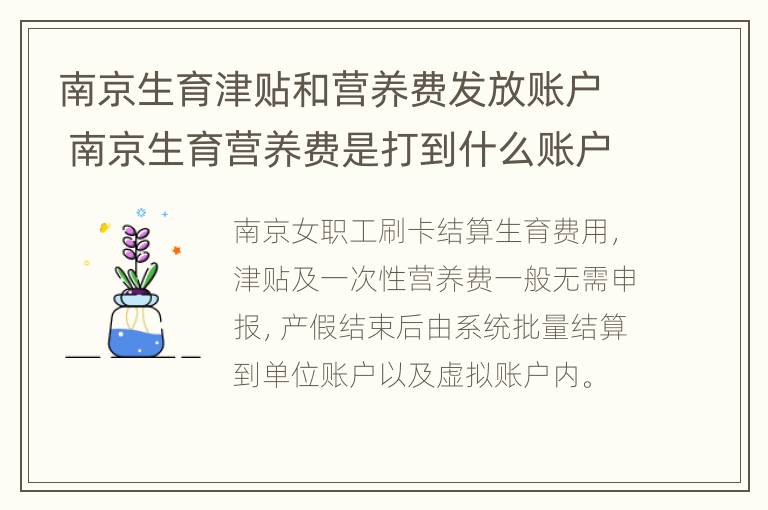 南京生育津贴和营养费发放账户 南京生育营养费是打到什么账户

南京女职工刷卡结算生育费用，津贴及一次性营养费一般无需申报，产假结束后由系统批量结算到单位账户以及虚拟账户内。